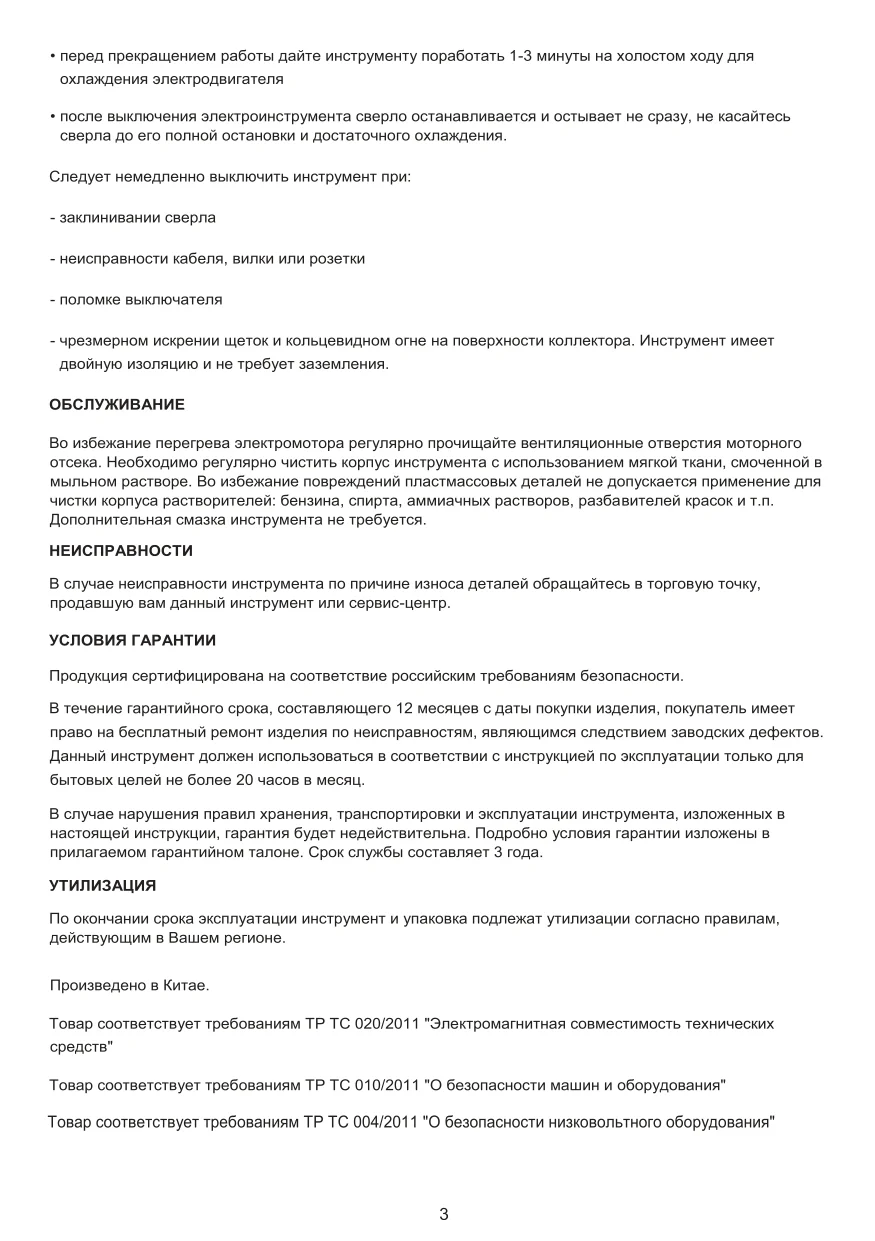 • перед прекращением работы дайте инструменту поработать 1-3 минуты на холостом ходу для охлаждения электродвигателя

• после выключения электроинструмента сверло останавливается и остывает не сразу, не касайтесь сверла до его полной остановки и достаточного охлаждения.

Следует немедленно выключить инструмент при:

- заклинивании сверла

- неисправности кабеля, вилки или розетки

- поломке выключателя

- чрезмерном искрении щеток и кольцевидном огне на поверхности коллектора. Инструмент имеет двойную изоляцию и не требует заземления.

ОБСЛУЖИВАНИЕ

Во избежание перегрева электромотора регулярно прочищайте вентиляционные отверстия моторного отсека. Необходимо регулярно чистить корпус инструмента с использованием мягкой ткани, смоченной в мыльном растворе. Во избежание повреждений пластмассовых деталей не допускается применение для чистки корпуса растворителей: бензина, спирта, аммиачных растворов, разбавителей красок и т.п. Дополнительная смазка инструмента не требуется.

НЕИСПРАВНОСТИ

В случае неисправности инструмента по причине износа деталей обращайтесь в торговую точку, продавшую вам данный инструмент или сервис-центр.

УСЛОВИЯ ГАРАНТИИ

Продукция сертифицирована на соответствие российским требованиям безопасности.

В течение гарантийного срока, составляющего 12 месяцев с даты покупки изделия, покупатель имеет право на бесплатный ремонт изделия по неисправностям, являющимся следствием заводских дефектов. Данный инструмент должен использоваться в соответствии с инструкцией по эксплуатации только для бытовых целей не более 20 часов в месяц.

В случае нарушения правил хранения, транспортировки и эксплуатации инструмента, изложенных в настоящей инструкции, гарантия будет недействительна. Подробно условия гарантии изложены в прилагаемом гарантийном талоне. Срок службы составляет 3 года.

УТИЛИЗАЦИЯ

По окончании срока эксплуатации инструмент и упаковка подлежат утилизации согласно правилам, действующим в Вашем регионе.

Произведено в Китае.

Товар соответствует требованиям ТР ТС 020/2011 "Электромагнитная совместимость технических средств"

Товар соответствует требованиям ТР ТС 010/2011 "О безопасности машин и оборудования"

Товар соответствует требованиям ТР ТС 004/2011 "О безопасности низковольтного оборудования"

3